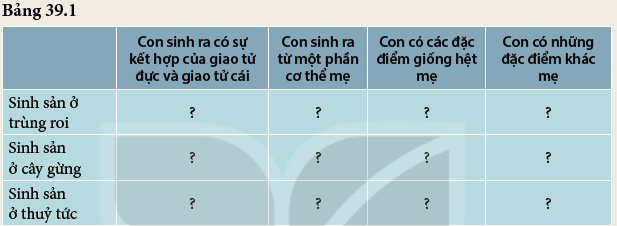 Bảng 39.1

| | Con sinh ra có sự kết hợp của giao tử đực và giao tử cái | Con sinh ra từ một phần cơ thể mẹ | Con có các đặc điểm giống hệt mẹ | Con có những đặc điểm khác mẹ |
|---|---|---|---|---|
| Sinh sản ở trùng roi | ? | ? | ? | ? |
| Sinh sản ở cây gừng | ? | ? | ? | ? |
| Sinh sản ở thuỷ tức | ? | ? | ? | ? |